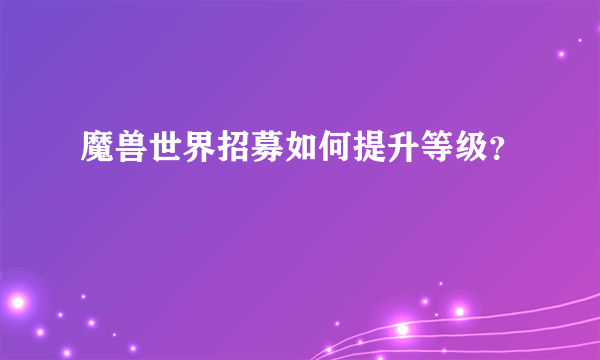 魔兽世界招募如何提升等级?